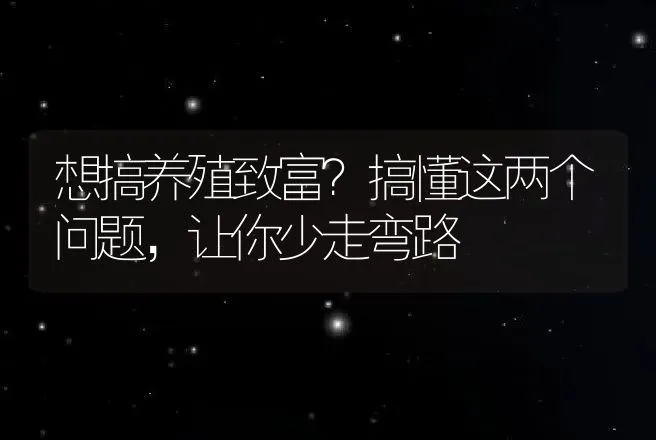 想搞养殖致富？搞懂这两个问题，让你少走弯路